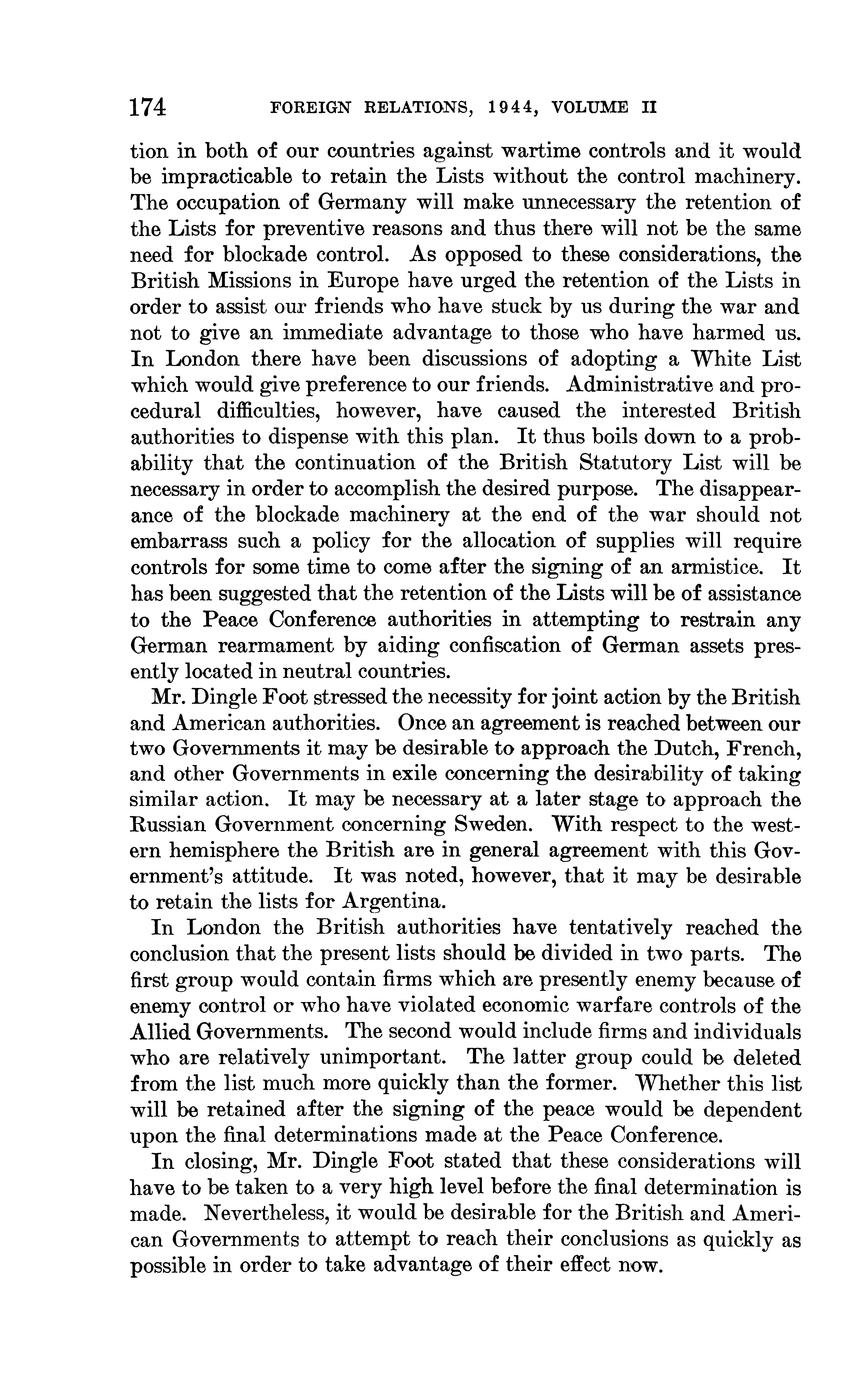 174 FOREIGN RELATIONS, 1944, VOLUME II

tion in both of our countries against wartime controls and it would be impracticable to retain the Lists without the control machinery. The occupation of Germany will make unnecessary the retention of the Lists for preventive reasons and thus there will not be the same need for blockade control. As opposed to these considerations, the British Missions in Europe have urged the retention of the Lists in order to assist our friends who have stuck by us during the war and not to give an immediate advantage to those who have harmed us. In London there have been discussions of adopting a White List which would give preference to our friends. Administrative and procedural difficulties, however, have caused the interested British authorities to dispense with this plan. It thus boils down to a probability that the continuation of the British Statutory List will be necessary in order to accomplish the desired purpose. The disappearance of the blockade machinery at the end of the war should not embarrass such a policy for the allocation of supplies will require controls for some time to come after the signing of an armistice. It has been suggested that the retention of the Lists will be of assistance to the Peace Conference authorities in attempting to restrain any German rearmament by aiding confiscation of German assets presently located in neutral countries.

Mr. Dingle Foot stressed the necessity for joint action by the British and American authorities. Once an agreement is reached between our two Governments it may be desirable to approach the Dutch, French, and other Governments in exile concerning the desirability of taking similar action. It may be necessary at a later stage to approach the Russian Government concerning Sweden. With respect to the western hemisphere the British are in general agreement with this Government's attitude. It was noted, however, that it may be desirable to retain the lists for Argentina.

In London the British authorities have tentatively reached the conclusion that the present lists should be divided in two parts. The first group would contain firms which are presently enemy because of enemy control or who have violated economic warfare controls of the Allied Governments. The second would include firms and individuals who are relatively unimportant. The latter group could be deleted from the list much more quickly than the former. Whether this list will be retained after the signing of the peace would be dependent upon the final determinations made at the Peace Conference.

In closing, Mr. Dingle Foot stated that these considerations will have to be taken to a very high level before the final determination is made. Nevertheless, it would be desirable for the British and American Governments to attempt to reach their conclusions as quickly as possible in order to take advantage of their effect now.